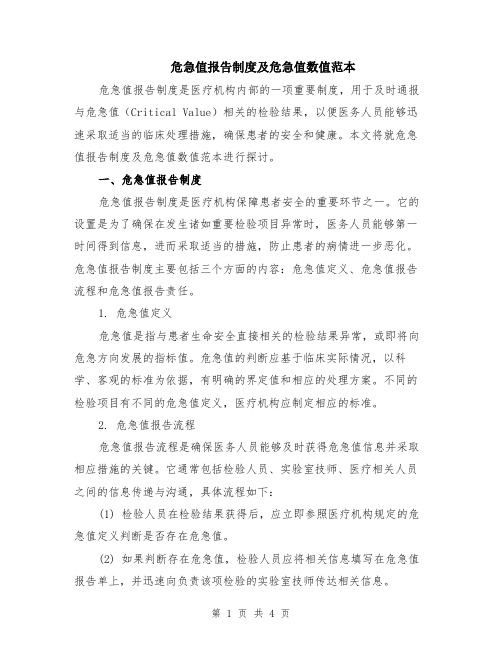 危急值报告制度及危急值数值范本

危急值报告制度是医疗机构内部的一项重要制度，用于及时通报与危急值（Critical Value）相关的检验结果，以便医务人员能够迅速采取适当的临床处理措施，确保患者的安全和健康。本文将就危急值报告制度及危急值数值范本进行探讨。

一、危急值报告制度

危急值报告制度是医疗机构保障患者安全的重要环节之一。它的设置是为了确保在发生诸如重要检验项目异常时，医务人员能够第一时间得到信息，进而采取适当的措施，防止患者的病情进一步恶化。危急值报告制度主要包括三个方面的内容：危急值定义、危急值报告流程和危急值报告责任。

1. 危急值定义

危急值是指与患者生命安全直接相关的检验结果异常，或即将向危急方向发展的指标值。危急值的判断应基于临床实际情况，以科学、客观的标准为依据，有明确的界定值和相应的处理方案。不同的检验项目有不同的危急值定义，医疗机构应制定相应的标准。

2. 危急值报告流程

危急值报告流程是确保医务人员能够及时获得危急值信息并采取相应措施的关键。它通常包括检验人员、实验室技师、医疗相关人员之间的信息传递与沟通，具体流程如下：

(1) 检验人员在检验结果获得后，应立即参照医疗机构规定的危急值定义判断是否存在危急值。

(2) 如果判断存在危急值，检验人员应将相关信息填写在危急值报告单上，并迅速向负责该项检验的实验室技师传达相关信息。

第 1 页 共 4 页